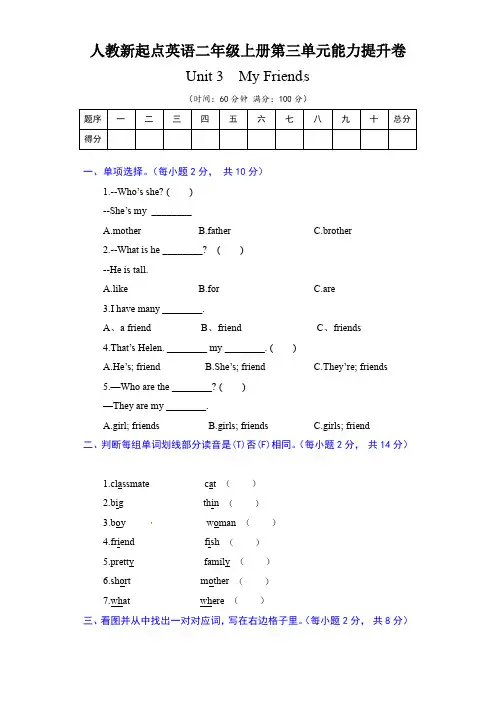 人教新起点英语二年级上册第三单元能力提升卷

Unit 3 My Friends

（时间：60 分钟 满分：100 分）

| 题序 | 一 | 二 | 三 | 四 | 五 | 六 | 七 | 八 | 九 | 十 | 总分 |
|---|---|---|---|---|---|---|---|---|---|---|---|
| 得分 | | | | | | | | | | | |

一、单项选择。（每小题 2 分， 共 10 分）

1.--Who's she? ( )

--She's my ________

A.mother B.father C.brother

2.--What is he ________? ( )

--He is tall.

A.like B.for C.are

3.I have many ________.

A、a friend B、friend C、friends

4.That's Helen. ________ my ________. ( )

A.He's; friend B.She's; friend C.They're; friends

5.—Who are the ________? ( )

—They are my ________.

A.girl; friends B.girls; friends C.girls; friend

二、判断每组单词划线部分读音是(T)否(F)相同。（每小题 2 分， 共 14 分）

1.classmate cat ( )

2.big thin ( )

3.boy woman ( )

4.friend fish ( )

5.pretty family ( )

6.short mother ( )

7.what where ( )

三、看图并从中找出一对对应词，写在右边格子里。（每小题 2 分， 共 8 分）